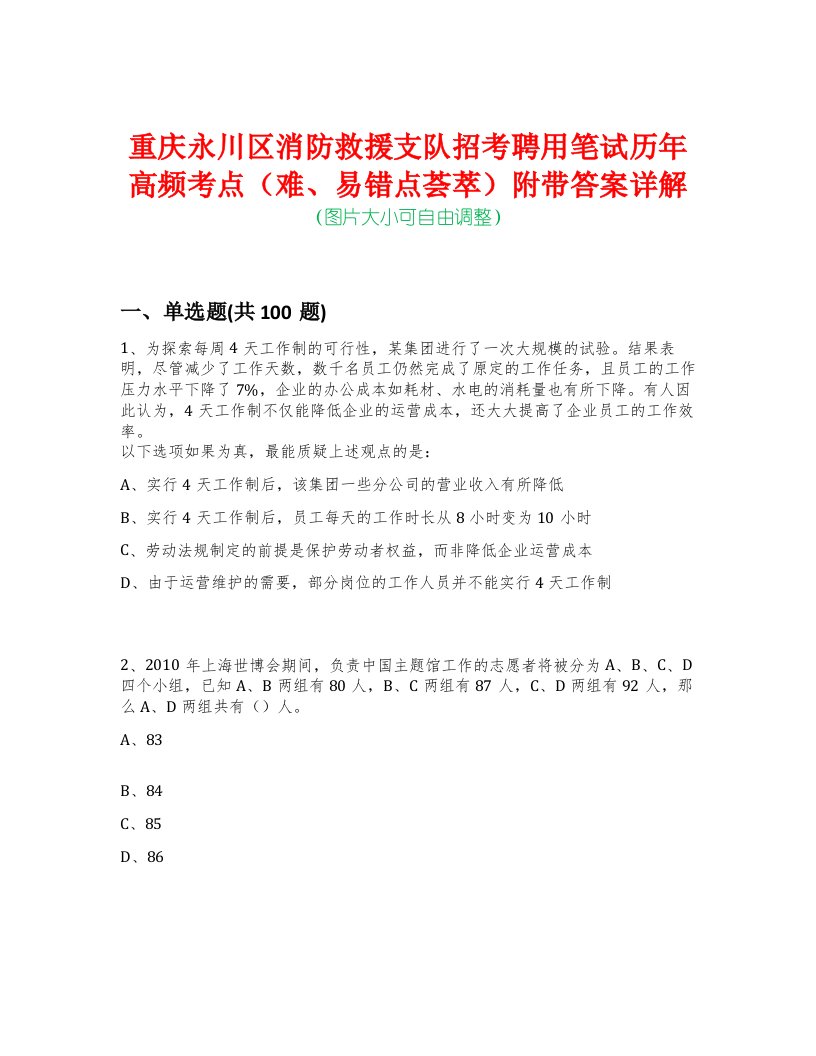 重庆永川区消防救援支队招考聘用笔试历年高频考点（难、易错点荟萃）附带答案详解
(图片大小可自由调整)

一、单选题(共 100 题)

1、为探索每周 4 天工作制的可行性，某集团进行了一次大规模的试验。结果表明，尽管减少了工作天数，数千名员工仍然完成了原定的工作任务，且员工的工作压力水平下降了 7%，企业的办公成本如耗材、水电的消耗量也有所下降。有人因此认为，4 天工作制不仅能降低企业的运营成本，还大大提高了企业员工的工作效率。
以下选项如果为真，最能质疑上述观点的是：

A、实行 4 天工作制后，该集团一些分公司的营业收入有所降低

B、实行 4 天工作制后，员工每天的工作时长从 8 小时变为 10 小时

C、劳动法规制定的前提是保护劳动者权益，而非降低企业运营成本

D、由于运营维护的需要，部分岗位的工作人员并不能实行 4 天工作制

2、2010 年上海世博会期间，负责中国主题馆工作的志愿者将被分为 A、B、C、D 四个小组，已知 A、B 两组有 80 人，B、C 两组有 87 人，C、D 两组有 92 人，那么 A、D 两组共有（）人。

A、83

B、84

C、85

D、86